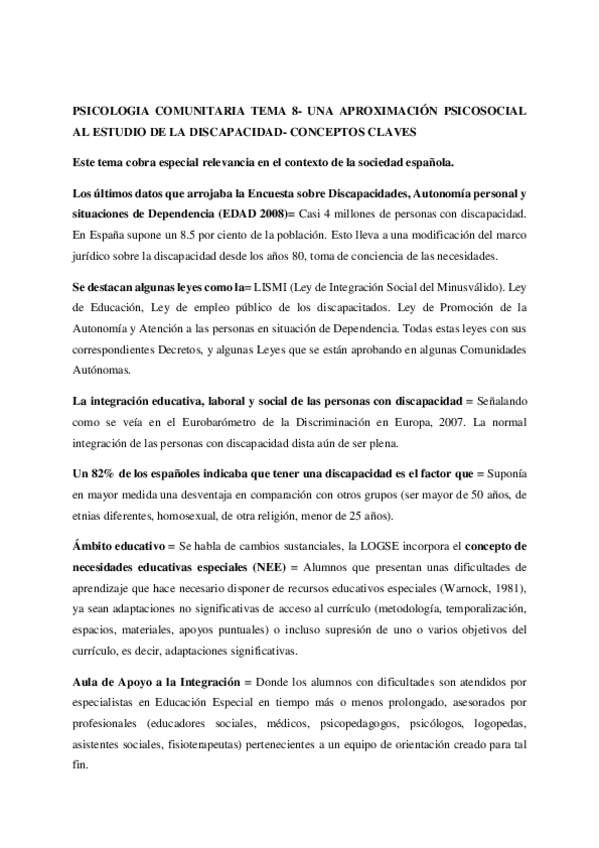 PSICOLOGIA COMUNITARIA TEMA 8- UNA APROXIMACIÓN PSICOSOCIAL AL ESTUDIO DE LA DISCAPACIDAD- CONCEPTOS CLAVES

Este tema cobra especial relevancia en el contexto de la sociedad española.

Los últimos datos que arrojaba la Encuesta sobre Discapacidades, Autonomía personal y situaciones de Dependencia (EDAD 2008)= Casi 4 millones de personas con discapacidad. En España supone un 8.5 por ciento de la población. Esto lleva a una modificación del marco jurídico sobre la discapacidad desde los años 80, toma de conciencia de las necesidades.

Se destacan algunas leyes como la= LISMI (Ley de Integración Social del Minusválido). Ley de Educación, Ley de empleo público de los discapacitados. Ley de Promoción de la Autonomía y Atención a las personas en situación de Dependencia. Todas estas leyes con sus correspondientes Decretos, y algunas Leyes que se están aprobando en algunas Comunidades Autónomas.

La integración educativa, laboral y social de las personas con discapacidad = Señalando como se veía en el Eurobarómetro de la Discriminación en Europa, 2007. La normal integración de las personas con discapacidad dista aún de ser plena.

Un 82% de los españoles indicaba que tener una discapacidad es el factor que = Suponía en mayor medida una desventaja en comparación con otros grupos (ser mayor de 50 años, de etnias diferentes, homosexual, de otra religión, menor de 25 años).

Ámbito educativo = Se habla de cambios sustanciales, la LOGSE incorpora el concepto de necesidades educativas especiales (NEE) = Alumnos que presentan unas dificultades de aprendizaje que hace necesario disponer de recursos educativos especiales (Warnock, 1981), ya sean adaptaciones no significativas de acceso al currículo (metodología, temporalización, espacios, materiales, apoyos puntuales) o incluso supresión de uno o varios objetivos del currículo, es decir, adaptaciones significativas.

Aula de Apoyo a la Integración = Donde los alumnos con dificultades son atendidos por especialistas en Educación Especial en tiempo más o menos prolongado, asesorados por profesionales (educadores sociales, médicos, psicopedagogos, psicólogos, logopedas, asistentes sociales, fisioterapeutas) pertenecientes a un equipo de orientación creado para tal fin.